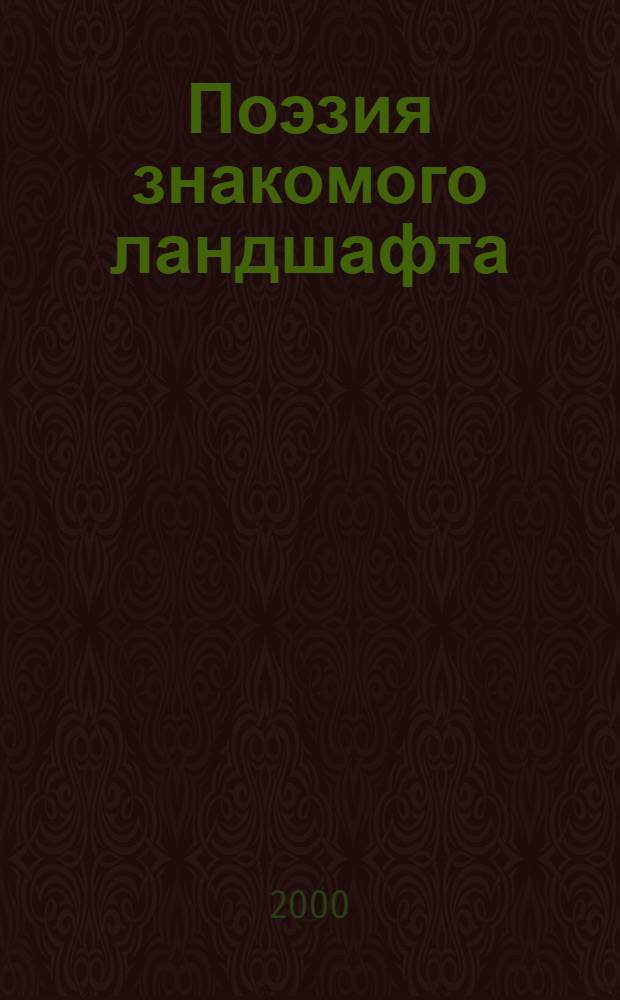 Поэзия знакомого ландшафта

2000